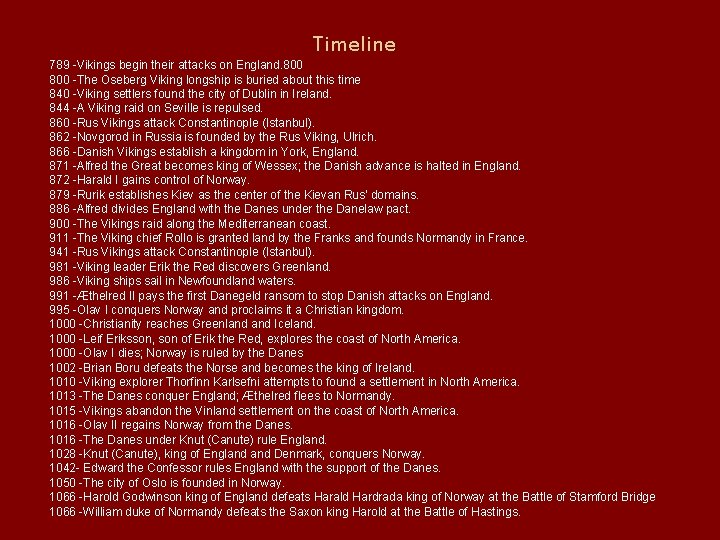 Timeline

789 -Vikings begin their attacks on England.800
800 -The Oseberg Viking longship is buried about this time
840 -Viking settlers found the city of Dublin in Ireland.
844 -A Viking raid on Seville is repulsed.
860 -Rus Vikings attack Constantinople (Istanbul).
862 -Novgorod in Russia is founded by the Rus Viking, Ulrich.
866 -Danish Vikings establish a kingdom in York, England.
871 -Alfred the Great becomes king of Wessex; the Danish advance is halted in England.
872 -Harald I gains control of Norway.
879 -Rurik establishes Kiev as the center of the Kievan Rus' domains.
886 -Alfred divides England with the Danes under the Danelaw pact.
900 -The Vikings raid along the Mediterranean coast.
911 -The Viking chief Rollo is granted land by the Franks and founds Normandy in France.
941 -Rus Vikings attack Constantinople (Istanbul).
981 -Viking leader Erik the Red discovers Greenland.
986 -Viking ships sail in Newfoundland waters.
991 -Æthelred II pays the first Danegeld ransom to stop Danish attacks on England.
995 -Olav I conquers Norway and proclaims it a Christian kingdom.
1000 -Christianity reaches Greenland and Iceland.
1000 -Leif Eriksson, son of Erik the Red, explores the coast of North America.
1000 -Olav I dies; Norway is ruled by the Danes
1002 -Brian Boru defeats the Norse and becomes the king of Ireland.
1010 -Viking explorer Thorfinn Karlsefni attempts to found a settlement in North America.
1013 -The Danes conquer England; Æthelred flees to Normandy.
1015 -Vikings abandon the Vinland settlement on the coast of North America.
1016 -Olav II regains Norway from the Danes.
1016 -The Danes under Knut (Canute) rule England.
1028 -Knut (Canute), king of England and Denmark, conquers Norway.
1042- Edward the Confessor rules England with the support of the Danes.
1050 -The city of Oslo is founded in Norway.
1066 -Harold Godwinson king of England defeats Harald Hardrada king of Norway at the Battle of Stamford Bridge
1066 -William duke of Normandy defeats the Saxon king Harold at the Battle of Hastings.